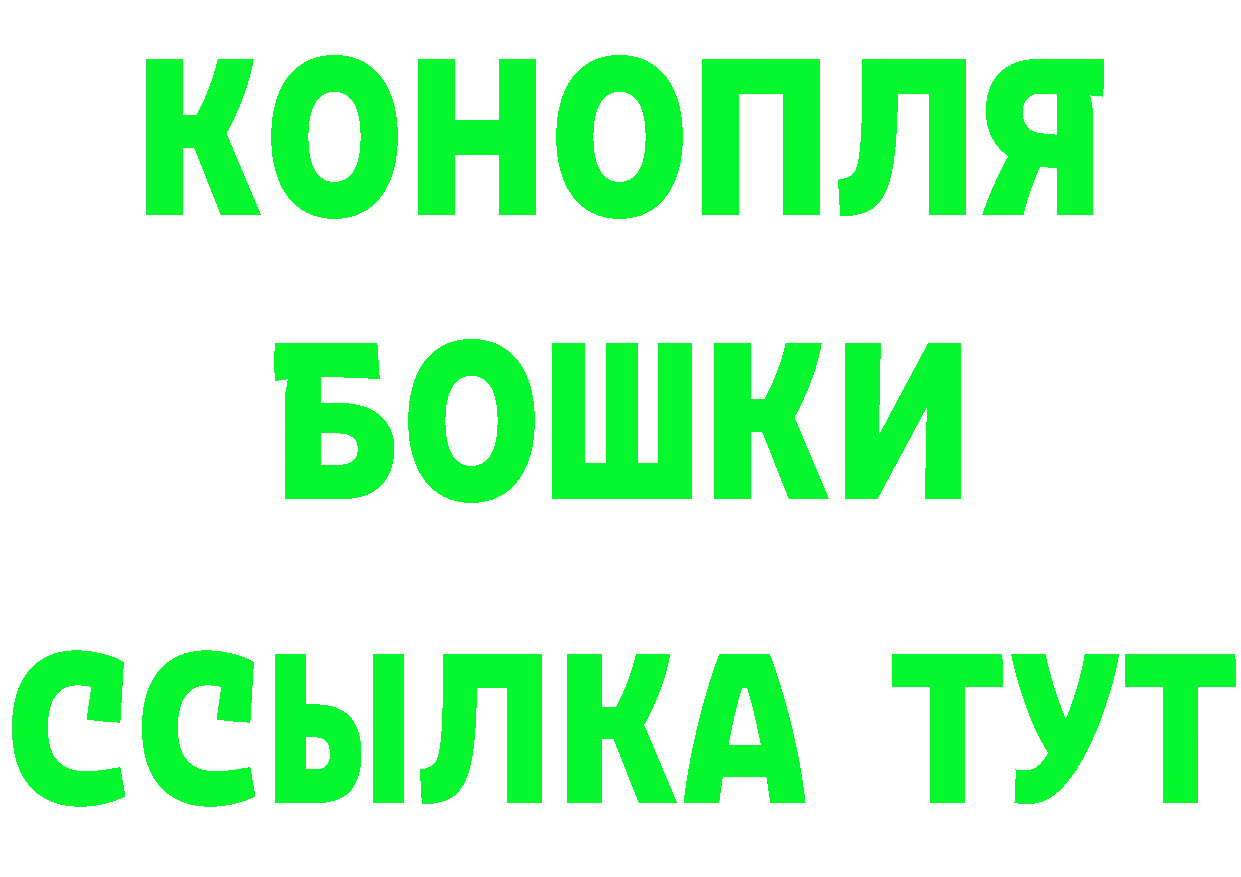 КОНОПЛЯ
БОШКИ
ССЫЛКА ТУТ